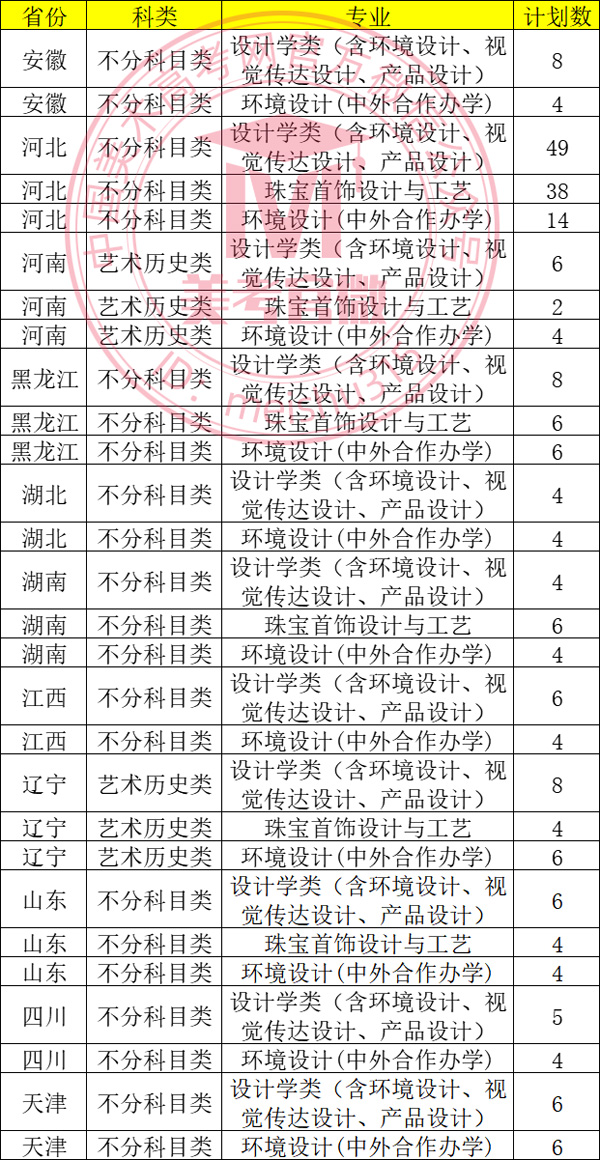 | 省份 | 科类 | 专业 | 计划数 |
|---|---|---|---|
| 安徽 | 不分科目类 | 设计学类（含环境设计、视觉传达设计、产品设计） | 8 |
| 安徽 | 不分科目类 | 环境设计(中外合作办学) | 4 |
| 河北 | 不分科目类 | 设计学类（含环境设计、视觉传达设计、产品设计） | 49 |
| 河北 | 不分科目类 | 珠宝首饰设计与工艺 | 38 |
| 河北 | 不分科目类 | 环境设计(中外合作办学) | 14 |
| 河南 | 艺术历史类 | 设计学类（含环境设计、视觉传达设计、产品设计） | 6 |
| 河南 | 艺术历史类 | 珠宝首饰设计与工艺 | 2 |
| 河南 | 艺术历史类 | 环境设计(中外合作办学) | 4 |
| 黑龙江 | 不分科目类 | 设计学类（含环境设计、视觉传达设计、产品设计） | 8 |
| 黑龙江 | 不分科目类 | 珠宝首饰设计与工艺 | 6 |
| 黑龙江 | 不分科目类 | 环境设计(中外合作办学) | 6 |
| 湖北 | 不分科目类 | 设计学类（含环境设计、视觉传达设计、产品设计） | 4 |
| 湖北 | 不分科目类 | 环境设计(中外合作办学) | 4 |
| 湖南 | 不分科目类 | 设计学类（含环境设计、视觉传达设计、产品设计） | 4 |
| 湖南 | 不分科目类 | 珠宝首饰设计与工艺 | 6 |
| 湖南 | 不分科目类 | 环境设计(中外合作办学) | 4 |
| 江西 | 不分科目类 | 设计学类（含环境设计、视觉传达设计、产品设计） | 6 |
| 江西 | 不分科目类 | 环境设计(中外合作办学) | 4 |
| 辽宁 | 艺术历史类 | 设计学类（含环境设计、视觉传达设计、产品设计） | 8 |
| 辽宁 | 艺术历史类 | 珠宝首饰设计与工艺 | 4 |
| 辽宁 | 艺术历史类 | 环境设计(中外合作办学) | 6 |
| 山东 | 不分科目类 | 设计学类（含环境设计、视觉传达设计、产品设计） | 6 |
| 山东 | 不分科目类 | 珠宝首饰设计与工艺 | 4 |
| 山东 | 不分科目类 | 环境设计(中外合作办学) | 4 |
| 四川 | 不分科目类 | 设计学类（含环境设计、视觉传达设计、产品设计） | 5 |
| 四川 | 不分科目类 | 环境设计(中外合作办学) | 4 |
| 天津 | 不分科目类 | 设计学类（含环境设计、视觉传达设计、产品设计） | 6 |
| 天津 | 不分科目类 | 环境设计(中外合作办学) | 6 |